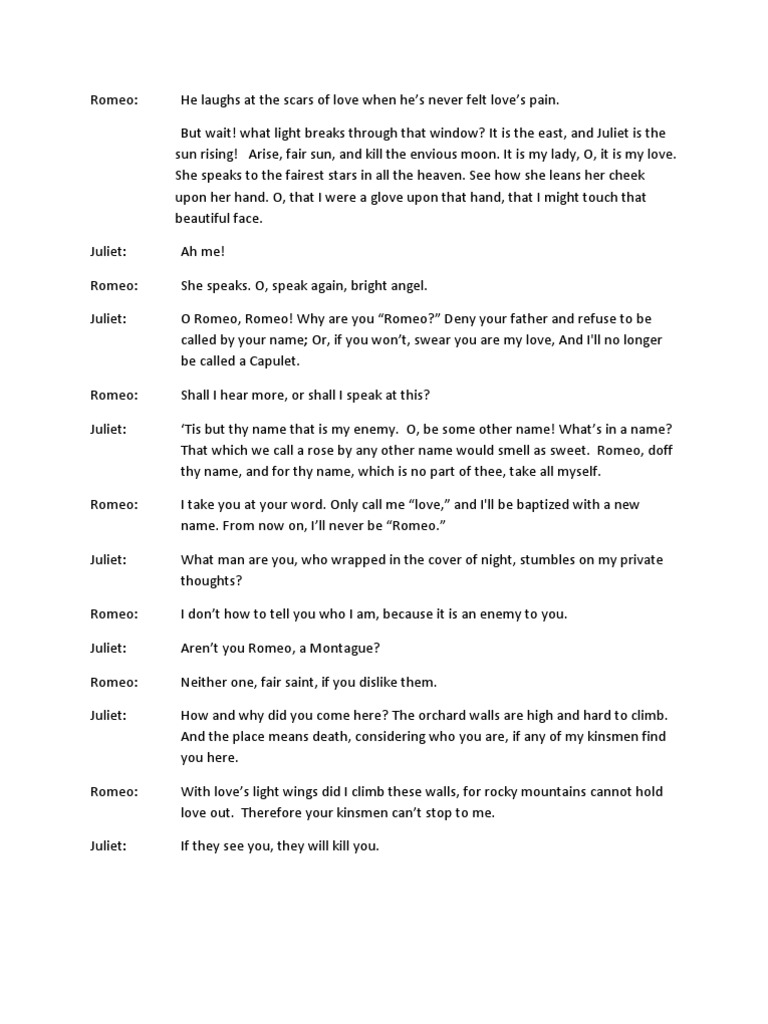 Romeo: He laughs at the scars of love when he's never felt love's pain.

But wait! what light breaks through that window? It is the east, and Juliet is the sun rising! Arise, fair sun, and kill the envious moon. It is my lady, O, it is my love. She speaks to the fairest stars in all the heaven. See how she leans her cheek upon her hand. O, that I were a glove upon that hand, that I might touch that beautiful face.

Juliet: Ah me!

Romeo: She speaks. O, speak again, bright angel.

Juliet: O Romeo, Romeo! Why are you "Romeo?" Deny your father and refuse to be called by your name; Or, if you won't, swear you are my love, And I'll no longer be called a Capulet.

Romeo: Shall I hear more, or shall I speak at this?

Juliet: 'Tis but thy name that is my enemy. O, be some other name! What's in a name? That which we call a rose by any other name would smell as sweet. Romeo, doff thy name, and for thy name, which is no part of thee, take all myself.

Romeo: I take you at your word. Only call me "love," and I'll be baptized with a new name. From now on, I'll never be "Romeo."

Juliet: What man are you, who wrapped in the cover of night, stumbles on my private thoughts?

Romeo: I don't how to tell you who I am, because it is an enemy to you.

Juliet: Aren't you Romeo, a Montague?

Romeo: Neither one, fair saint, if you dislike them.

Juliet: How and why did you come here? The orchard walls are high and hard to climb. And the place means death, considering who you are, if any of my kinsmen find you here.

Romeo: With love's light wings did I climb these walls, for rocky mountains cannot hold love out. Therefore your kinsmen can't stop to me.

Juliet: If they see you, they will kill you.